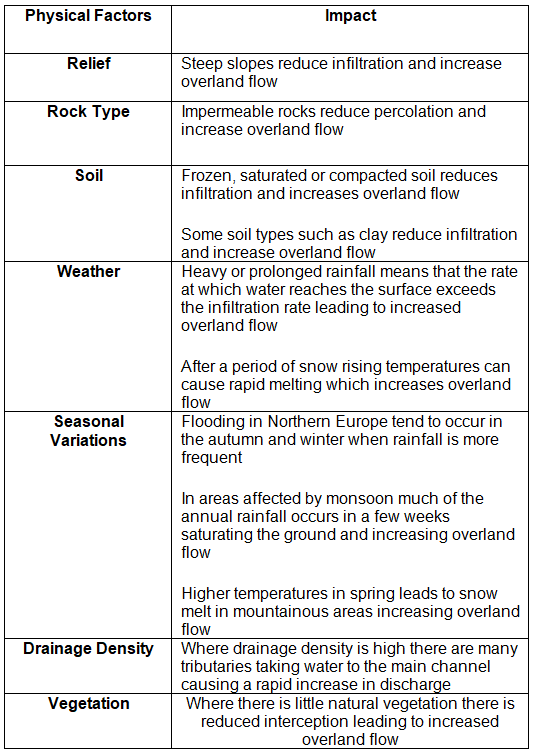 | Physical Factors | Impact |
|---|---|
| Relief | Steep slopes reduce infiltration and increase overland flow |
| Rock Type | Impermeable rocks reduce percolation and increase overland flow |
| Soil | Frozen, saturated or compacted soil reduces infiltration and increases overland flow<br><br>Some soil types such as clay reduce infiltration and increase overland flow |
| Weather | Heavy or prolonged rainfall means that the rate at which water reaches the surface exceeds the infiltration rate leading to increased overland flow<br><br>After a period of snow rising temperatures can cause rapid melting which increases overland flow |
| Seasonal Variations | Flooding in Northern Europe tend to occur in the autumn and winter when rainfall is more frequent<br><br>In areas affected by monsoon much of the annual rainfall occurs in a few weeks saturating the ground and increasing overland flow<br><br>Higher temperatures in spring leads to snow melt in mountainous areas increasing overland flow |
| Drainage Density | Where drainage density is high there are many tributaries taking water to the main channel causing a rapid increase in discharge |
| Vegetation | Where there is little natural vegetation there is reduced interception leading to increased overland flow |